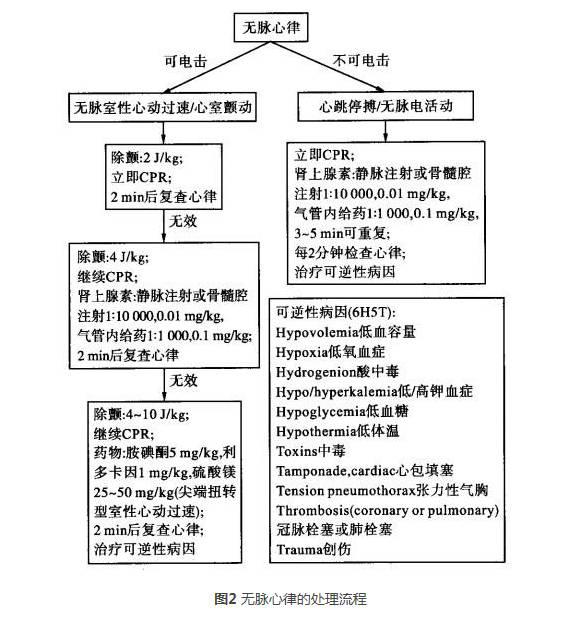 无脉心律

可电击

不可电击

无脉室性心动过速/心室颤动

除颤:2 J/kg;
立即CPR;
2 min后复查心律

无效

除颤:4 J/kg;
继续CPR;
肾上腺素:静脉注射或骨髓腔注射1:10 000,0.01 mg/kg,
气管内给药1:1 000,0.1 mg/kg;
2 min后复查心律

无效

除颤:4~10 J/kg;
继续CPR;
药物:胺碘酮5 mg/kg,利多卡因1 mg/kg,硫酸镁25~50 mg/kg(尖端扭转型室性心动过速);
2 min后复查心律;
治疗可逆性病因

心跳停搏/无脉电活动

立即CPR;
肾上腺素:静脉注射或骨髓腔注射1:10 000,0.01 mg/kg,
气管内给药1:1 000,0.1 mg/kg,
3~5 min可重复;
每2分钟检查心律;
治疗可逆性病因

可逆性病因(6H5T):
Hypovolemia低血容量
Hypoxia低氧血症
Hydrogenion酸中毒
Hypo/hyperkalemia低/高钾血症
Hypoglycemia低血糖
Hypothermia低体温
Toxins中毒
Tamponade,cardiac心包填塞
Tension pneumothorax张力性气胸
Thrombosis(coronary or pulmonary)
冠脉栓塞或肺栓塞
Trauma创伤

图2 无脉心律的处理流程